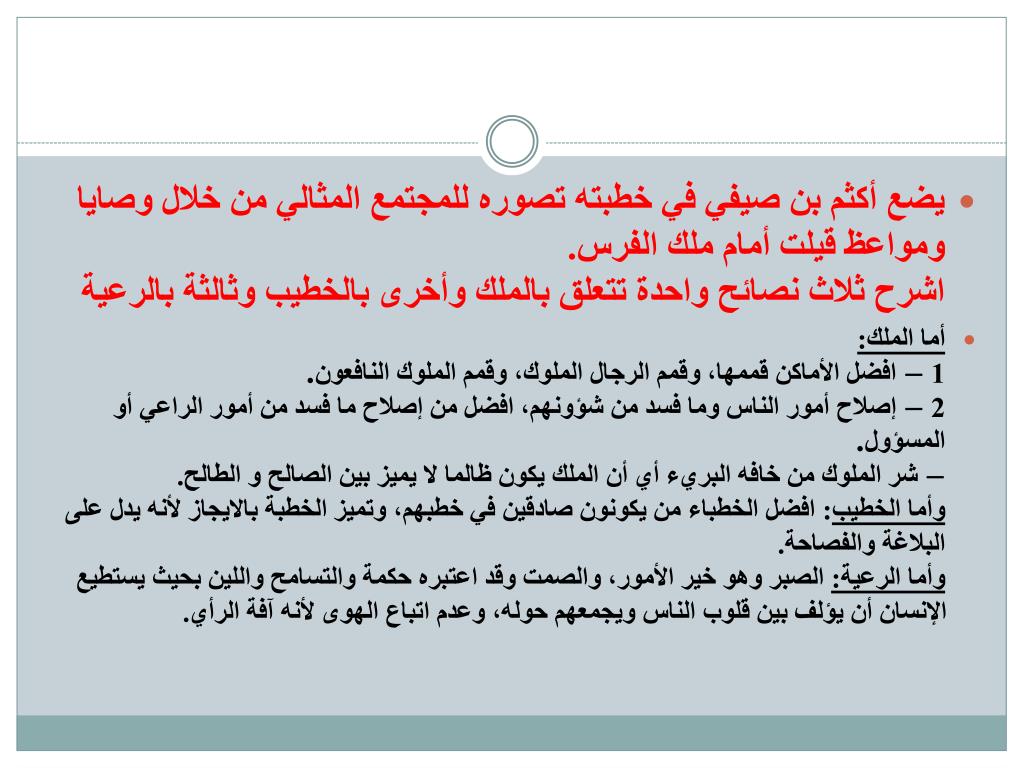 يضع أكثم بن صيفي في خطبته تصوره للمجتمع المثالي من خلال وصايا ومواعظ قيلت أمام ملك الفرس.
اشرح ثلاث نصائح واحدة تتعلق بالملك وأخرى بالخطيب وثالثة بالرعية

أما الملك:
1 – افضل الأماكن قممها، وقمم الرجال الملوك، وقمم الملوك النافعون.
2 – إصلاح أمور الناس وما فسد من شؤونهم، افضل من إصلاح ما فسد من أمور الراعي أو المسؤول.
– شر الملوك من خافه البريء أي أن الملك يكون ظالما لا يميز بين الصالح و الطالح.
وأما الخطيب: افضل الخطباء من يكونون صادقين في خطبهم، وتميز الخطبة بالايجاز لأنه يدل على البلاغة والفصاحة.
وأما الرعية: الصبر وهو خير الأمور، والصمت وقد اعتبره حكمة والتسامح واللين بحيث يستطيع الإنسان أن يؤلف بين قلوب الناس ويجمعهم حوله، وعدم اتباع الهوى لأنه آفة الرأي.